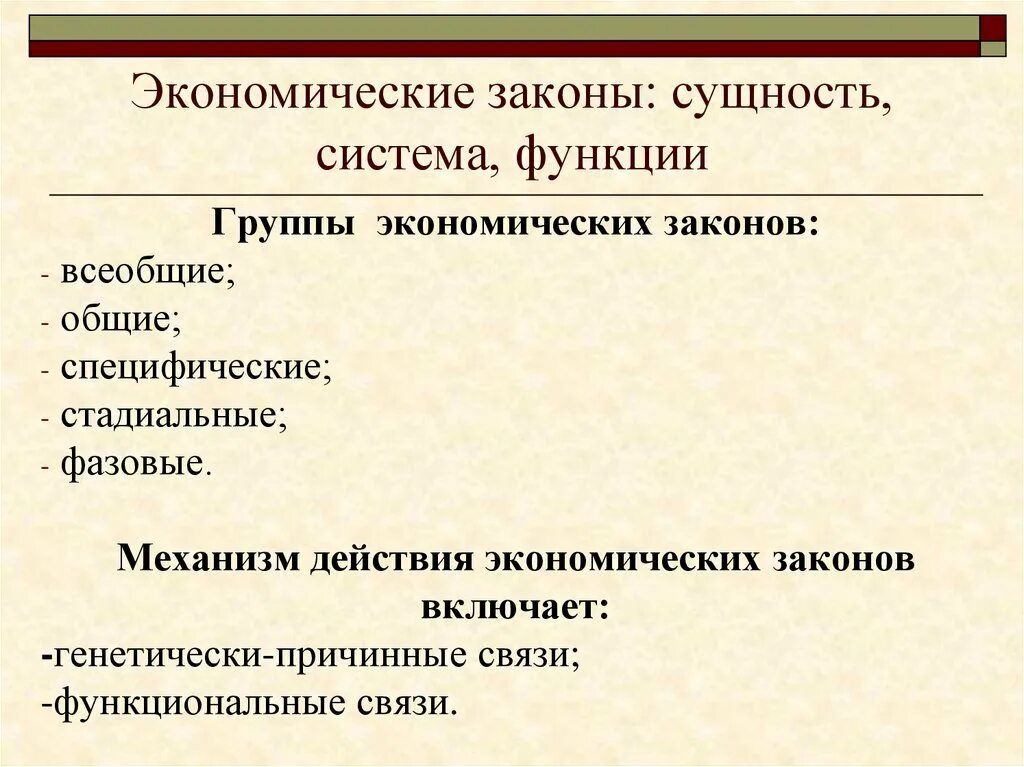 Экономические законы: сущность, система, функции

Группы экономических законов:
- всеобщие;
- общие;
- специфические;
- стадиальные;
- фазовые.

Механизм действия экономических законов включает:
-генетически-причинные связи;
-функциональные связи.